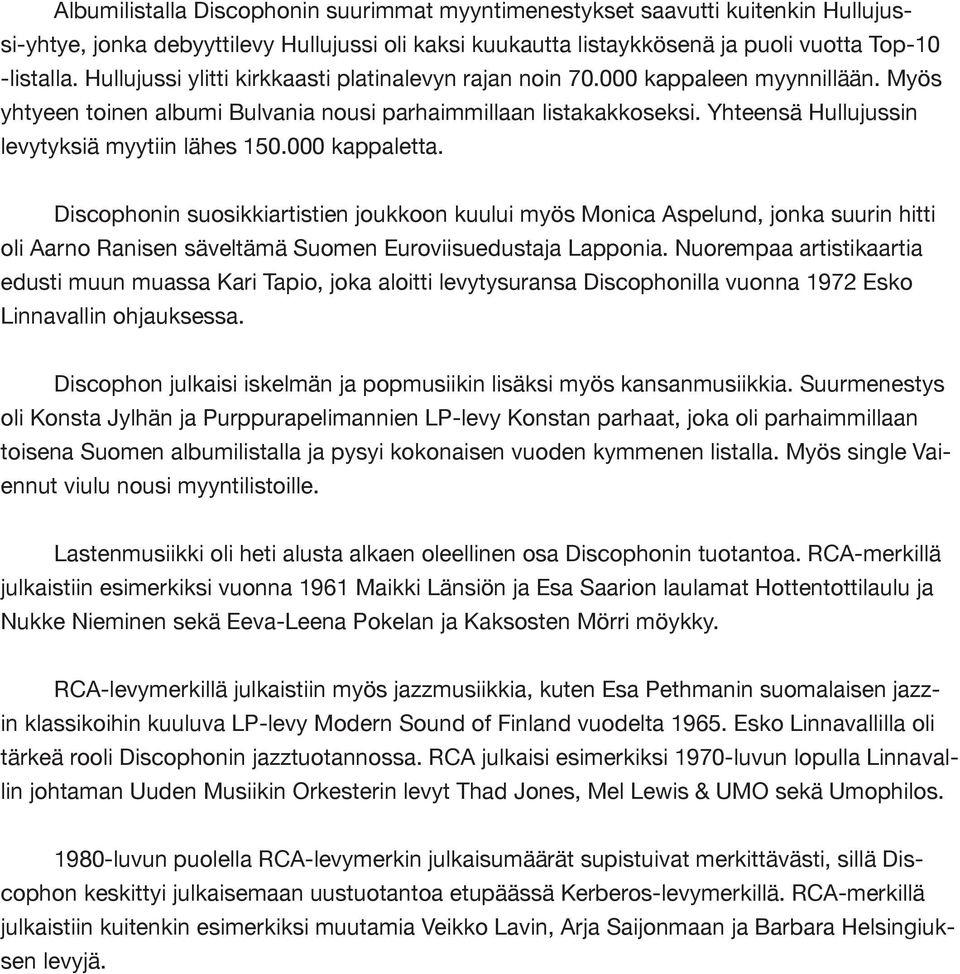 Albumilistalla Discophonin suurimmat myyntimenestykset saavutti kuitenkin Hullujussi-yhtye, jonka debyyttilevy Hullujussi oli kaksi kuukautta listaykkösenä ja puoli vuotta Top-10 -listalla. Hullujussi ylitti kirkkaasti platinalevyn rajan noin 70.000 kappaleen myynnillään. Myös yhtyeen toinen albumi Bulvania nousi parhaimmillaan listakakkoseksi. Yhteensä Hullujussin levytyksiä myytiin lähes 150.000 kappaletta.

Discophonin suosikkiartistien joukkoon kuului myös Monica Aspelund, jonka suurin hitti oli Aarno Ranisen säveltämä Suomen Euroviisuedustaja Lapponia. Nuorempaa artistikaartia edusti muun muassa Kari Tapio, joka aloitti levytysuransa Discophonilla vuonna 1972 Esko Linnavallin ohjauksessa.

Discophon julkaisi iskelmän ja popmusiikin lisäksi myös kansanmusiikkia. Suurmenestys oli Konsta Jylhän ja Purppurapelimannien LP-levy Konstan parhaat, joka oli parhaimmillaan toisena Suomen albumilistalla ja pysyi kokonaisen vuoden kymmenen listalla. Myös single Vaiennut viulu nousi myyntilistoille.

Lastenmusiikki oli heti alusta alkaen oleellinen osa Discophonin tuotantoa. RCA-merkillä julkaistiin esimerkiksi vuonna 1961 Maikki Länsiön ja Esa Saarion laulamat Hottentottilaulu ja Nukke Nieminen sekä Eeva-Leena Pokelan ja Kaksosten Mörri möykky.

RCA-levymerkillä julkaistiin myös jazzmusiikkia, kuten Esa Pethmanin suomalaisen jazzin klassikoihin kuuluva LP-levy Modern Sound of Finland vuodelta 1965. Esko Linnavallilla oli tärkeä rooli Discophonin jazztuotannossa. RCA julkaisi esimerkiksi 1970-luvun lopulla Linnavallin johtaman Uuden Musiikin Orkesterin levyt Thad Jones, Mel Lewis & UMO sekä Umophilos.

1980-luvun puolella RCA-levymerkin julkaisumäärät supistuivat merkittävästi, sillä Discophon keskittyi julkaisemaan uustuotantoa etupäässä Kerberos-levymerkillä. RCA-merkillä julkaistiin kuitenkin esimerkiksi muutamia Veikko Lavin, Arja Saijonmaan ja Barbara Helsingiuksen levyjä.